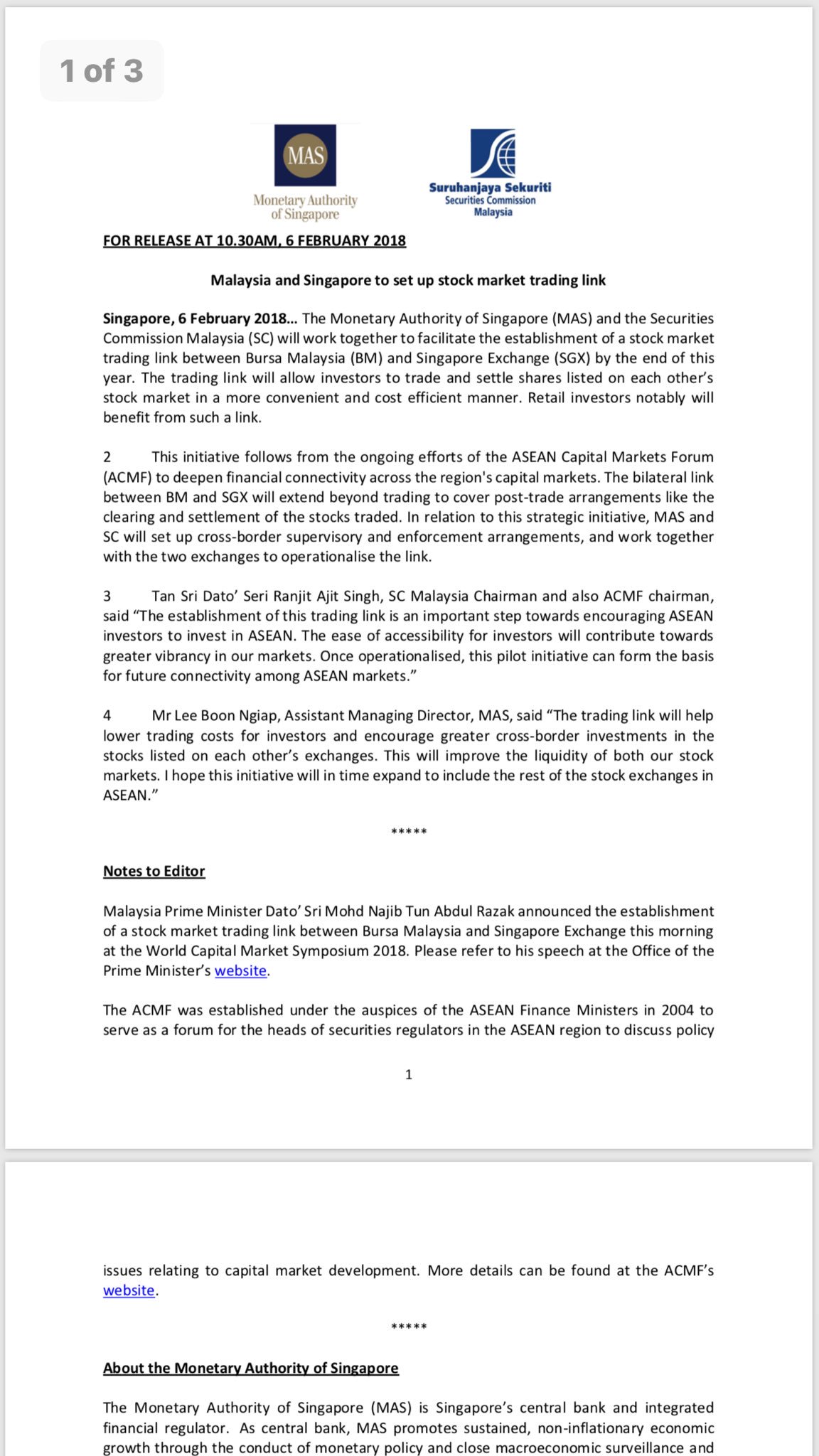 1 of 3

MAS
Monetary Authority of Singapore

Suruhanjaya Sekuriti
Securities Commission
Malaysia

FOR RELEASE AT 10.30AM, 6 FEBRUARY 2018

Malaysia and Singapore to set up stock market trading link

Singapore, 6 February 2018… The Monetary Authority of Singapore (MAS) and the Securities Commission Malaysia (SC) will work together to facilitate the establishment of a stock market trading link between Bursa Malaysia (BM) and Singapore Exchange (SGX) by the end of this year. The trading link will allow investors to trade and settle shares listed on each other's stock market in a more convenient and cost efficient manner. Retail investors notably will benefit from such a link.

2 This initiative follows from the ongoing efforts of the ASEAN Capital Markets Forum (ACMF) to deepen financial connectivity across the region's capital markets. The bilateral link between BM and SGX will extend beyond trading to cover post-trade arrangements like the clearing and settlement of the stocks traded. In relation to this strategic initiative, MAS and SC will set up cross-border supervisory and enforcement arrangements, and work together with the two exchanges to operationalise the link.

3 Tan Sri Dato' Seri Ranjit Ajit Singh, SC Malaysia Chairman and also ACMF chairman, said "The establishment of this trading link is an important step towards encouraging ASEAN investors to invest in ASEAN. The ease of accessibility for investors will contribute towards greater vibrancy in our markets. Once operationalised, this pilot initiative can form the basis for future connectivity among ASEAN markets."

4 Mr Lee Boon Ngiap, Assistant Managing Director, MAS, said "The trading link will help lower trading costs for investors and encourage greater cross-border investments in the stocks listed on each other's exchanges. This will improve the liquidity of both our stock markets. I hope this initiative will in time expand to include the rest of the stock exchanges in ASEAN."

*****

Notes to Editor

Malaysia Prime Minister Dato' Sri Mohd Najib Tun Abdul Razak announced the establishment of a stock market trading link between Bursa Malaysia and Singapore Exchange this morning at the World Capital Market Symposium 2018. Please refer to his speech at the Office of the Prime Minister's website.

The ACMF was established under the auspices of the ASEAN Finance Ministers in 2004 to serve as a forum for the heads of securities regulators in the ASEAN region to discuss policy

1

issues relating to capital market development. More details can be found at the ACMF's website.

*****

About the Monetary Authority of Singapore

The Monetary Authority of Singapore (MAS) is Singapore's central bank and integrated financial regulator. As central bank, MAS promotes sustained, non-inflationary economic growth through the conduct of monetary policy and close macroeconomic surveillance and